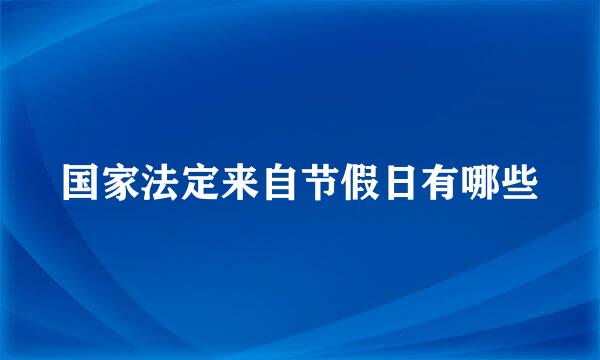 国家法定来自节假日有哪些